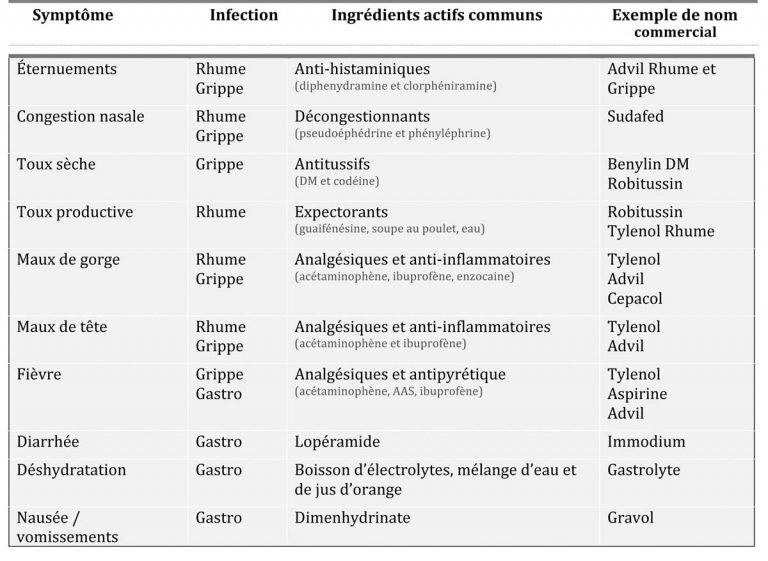 | Symptôme | Infection | Ingrédients actifs communs | Exemple de nom commercial |
|---|---|---|---|
| Éternuements | Rhume Grippe | Anti-histaminiques (diphenydramine et clorphéniramine) | Advil Rhume et Grippe |
| Congestion nasale | Rhume Grippe | Décongestionnants (pseudoéphédrine et phényléphrine) | Sudafed |
| Toux sèche | Grippe | Antitussifs (DM et codéine) | Benylin DM Robitussin |
| Toux productive | Rhume | Expectorants (guaifénésine, soupe au poulet, eau) | Robitussin Tylenol Rhume |
| Maux de gorge | Rhume Grippe | Analgésiques et anti-inflammatoires (acétaminophène, ibuprofène, enzocaine) | Tylenol Advil Cepacol |
| Maux de tête | Rhume Grippe | Analgésiques et anti-inflammatoires (acétaminophène et ibuprofène) | Tylenol Advil |
| Fièvre | Grippe Gastro | Analgésiques et antipyrétique (acétaminophène, AAS, ibuprofène) | Tylenol Aspirine Advil |
| Diarrhée | Gastro | Lopéramide | Immodium |
| Déshydratation | Gastro | Boisson d'électrolytes, mélange d'eau et de jus d'orange | Gastrolyte |
| Nausée / vomissements | Gastro | Dimenhydrinate | Gravol |